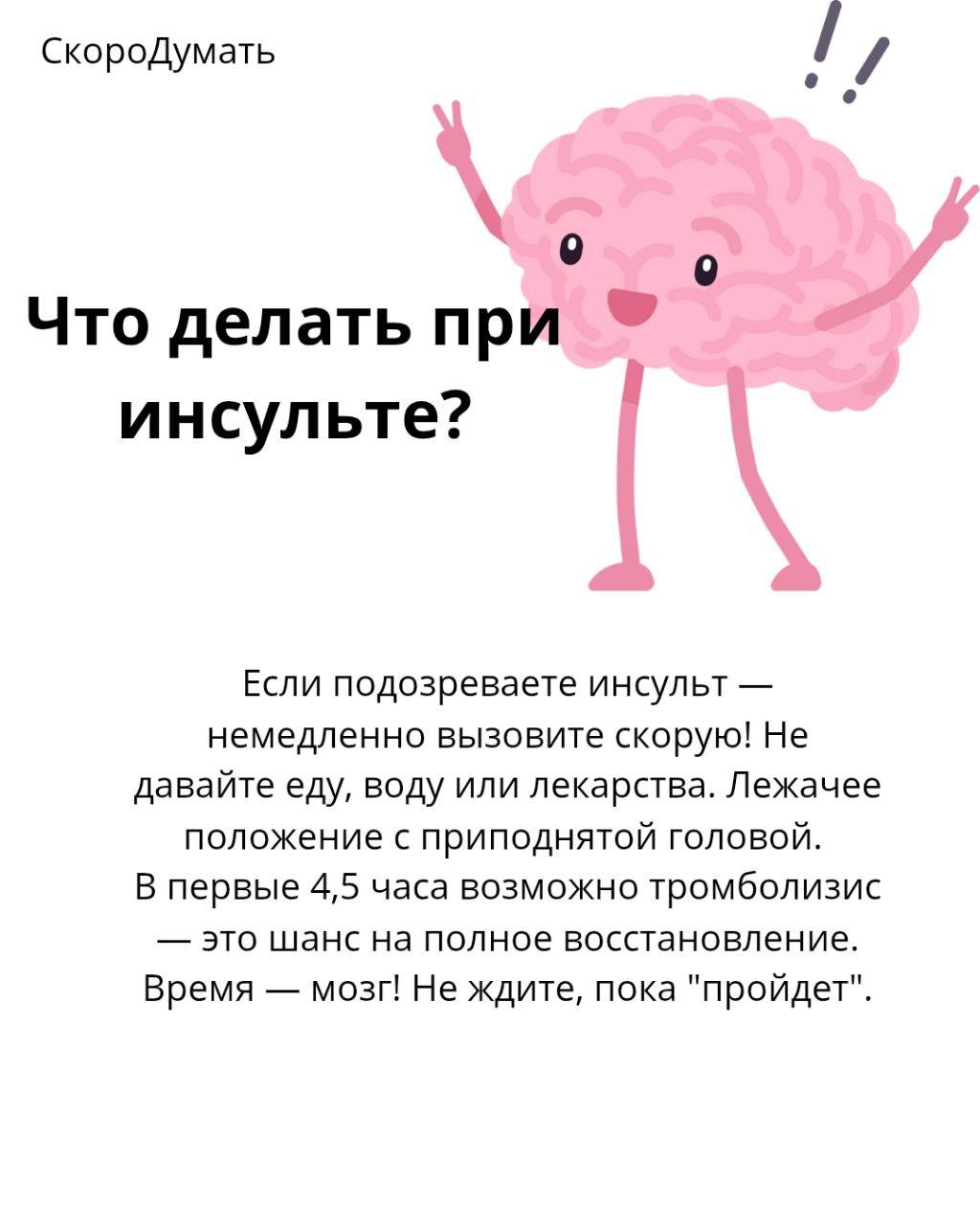 СкороДумать

Что делать при инсульте?

Если подозреваете инсульт — немедленно вызовите скорую! Не давайте еду, воду или лекарства. Лежачее положение с приподнятой головой. В первые 4,5 часа возможно тромболизис — это шанс на полное восстановление. Время — мозг! Не ждите, пока "пройдет".